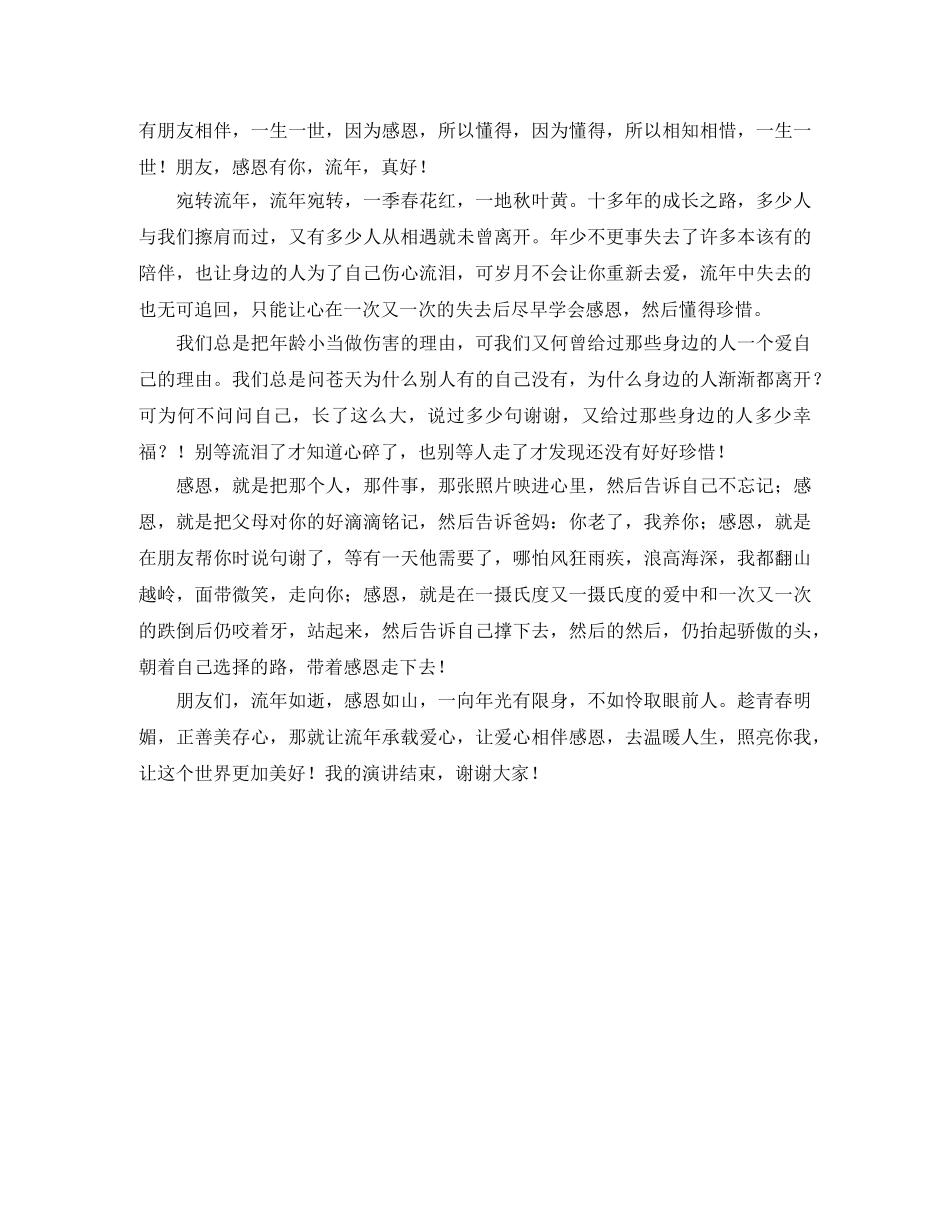 有朋友相伴，一生一世，因为感恩，所以懂得，因为懂得，所以相知相惜，一生一世！朋友，感恩有你，流年，真好！

宛转流年，流年宛转，一季春花红，一地秋叶黄。十多年的成长之路，多少人与我们擦肩而过，又有多少人从相遇就未曾离开。年少不更事失去了许多本该有的陪伴，也让身边的人为了自己伤心流泪，可岁月不会让你重新去爱，流年中失去的也无可追回，只能让心在一次又一次的失去后尽早学会感恩，然后懂得珍惜。

我们总是把年龄小当做伤害的理由，可我们又何曾给过那些身边的人一个爱自己的理由。我们总是问苍天为什么别人有的自己没有，为什么身边的人渐渐都离开？可为何不问问自己，长了这么大，说过多少句谢谢，又给过那些身边的人多少幸福？！别等流泪了才知道心碎了，也别等人走了才发现还没有好好珍惜！

感恩，就是把那个人，那件事，那张照片映进心里，然后告诉自己不忘记；感恩，就是把父母对你的好滴滴铭记，然后告诉爸妈：你老了，我养你；感恩，就是在朋友帮你时说句谢了，等有一天他需要了，哪怕风狂雨疾，浪高海深，我都翻山越岭，面带微笑，走向你；感恩，就是在一摄氏度又一摄氏度的爱中和一次又一次的跌倒后仍咬着牙，站起来，然后告诉自己撑下去，然后的然后，仍抬起骄傲的头，朝着自己选择的路，带着感恩走下去！

朋友们，流年如逝，感恩如山，一向年光有限身，不如怜取眼前人。趁青春明媚，正善美存心，那就让流年承载爱心，让爱心相伴感恩，去温暖人生，照亮你我，让这个世界更加美好！我的演讲结束，谢谢大家！